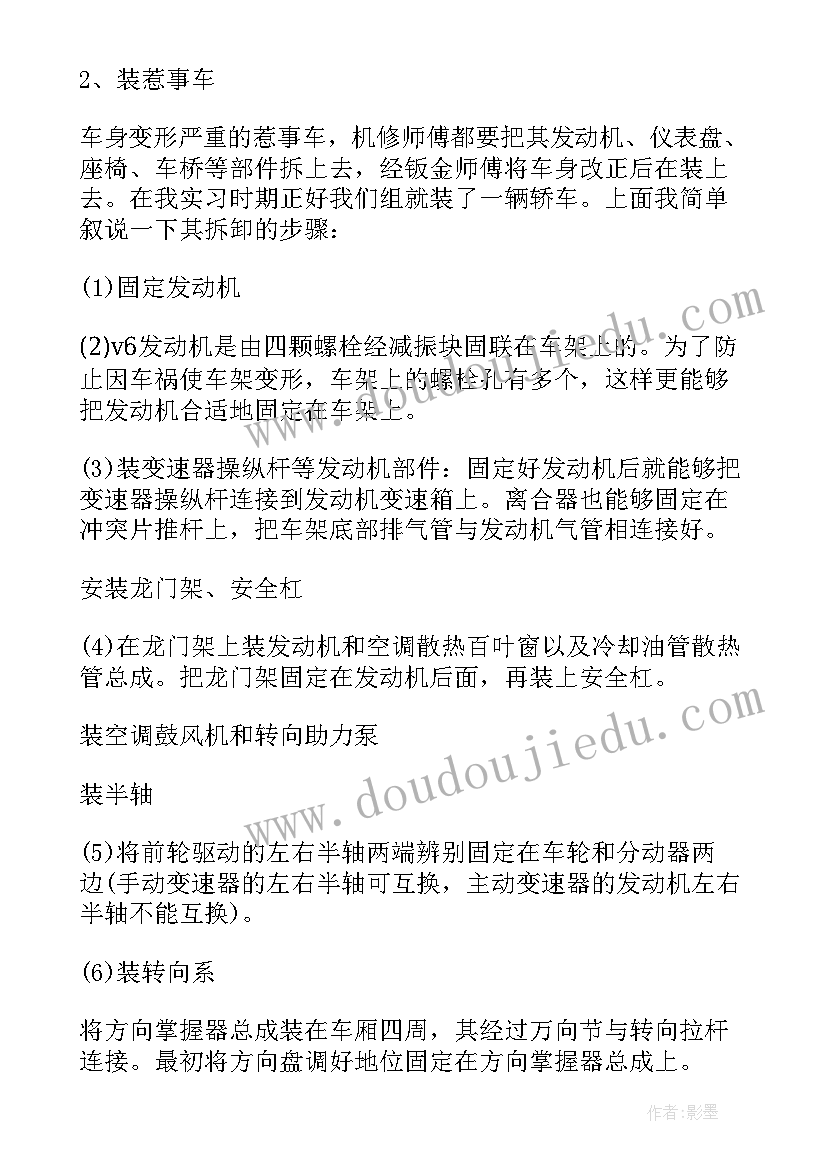 2、装惹事车

车身变形严重的惹事车，机修师傅都要把其发动机、仪表盘、座椅、车桥等部件拆上去，经钣金师傅将车身改正后在装上去。在我实习时期正好我们组就装了一辆轿车。上面我简单叙说一下其拆卸的步骤：

(1)固定发动机

(2)v6发动机是由四颗螺栓经减振块固联在车架上的。为了防止因车祸使车架变形，车架上的螺栓孔有多个，这样更能够把发动机合适地固定在车架上。

(3)装变速器操纵杆等发动机部件：固定好发动机后就能够把变速器操纵杆连接到发动机变速箱上。离合器也能够固定在冲突片推杆上，把车架底部排气管与发动机气管相连接好。

安装龙门架、安全杠

(4)在龙门架上装发动机和空调散热百叶窗以及冷却油管散热管总成。把龙门架固定在发动机后面，再装上安全杠。

装空调鼓风机和转向助力泵

装半轴

(5)将前轮驱动的左右半轴两端辨别固定在车轮和分动器两边(手动变速器的左右半轴可互换，主动变速器的发动机左右半轴不能互换)。

(6)装转向系

将方向掌握器总成装在车厢四周，其经过万向节与转向拉杆连接。最初将方向盘调好地位固定在方向掌握器总成上。

www.doudoujiedu.com

www.doudoujiedu.com

作者：影墨